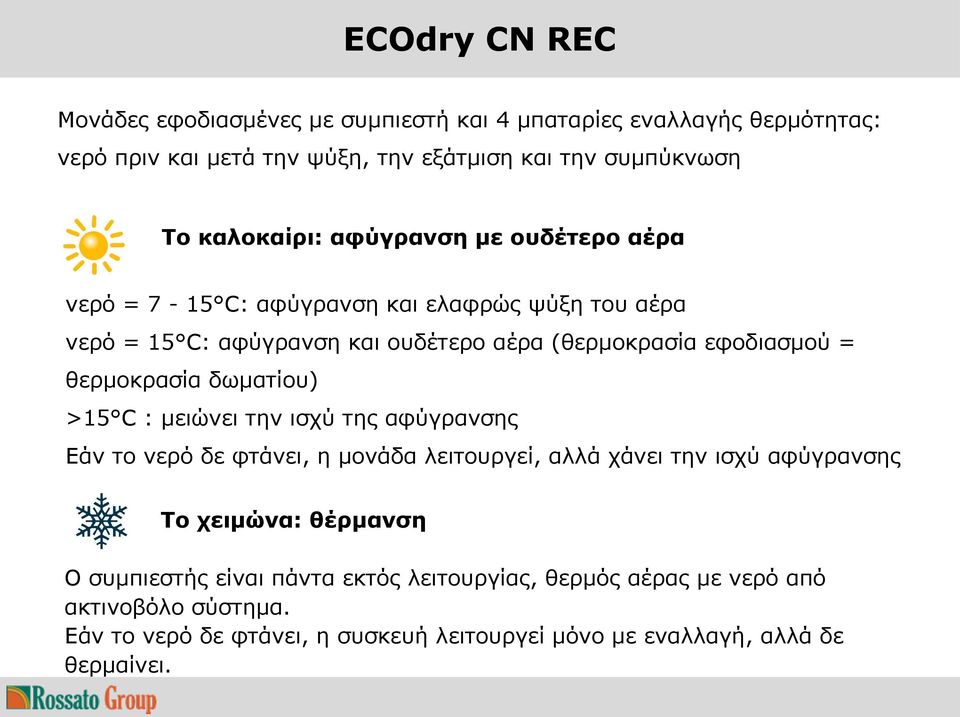 ECOdry CN REC

Μονάδες εφοδιασμένες με συμπιεστή και 4 μπαταρίες εναλλαγής θερμότητας: νερό πριν και μετά την ψύξη, την εξάτμιση και την συμπύκνωση

Το καλοκαίρι: αφύγρανση με ουδέτερο αέρα

νερό = 7 - 15°C: αφύγρανση και ελαφρώς ψύξη του αέρα

νερό = 15°C: αφύγρανση και ουδέτερο αέρα (θερμοκρασία εφοδιασμού = θερμοκρασία δωματίου)

>15°C : μειώνει την ισχύ της αφύγρανσης

Εάν το νερό δε φτάνει, η μονάδα λειτουργεί, αλλά χάνει την ισχύ αφύγρανσης

Το χειμώνα: θέρμανση

Ο συμπιεστής είναι πάντα εκτός λειτουργίας, θερμός αέρας με νερό από ακτινοβόλο σύστημα.
Εάν το νερό δε φτάνει, η συσκευή λειτουργεί μόνο με εναλλαγή, αλλά δε θερμαίνει.

Rossato Group